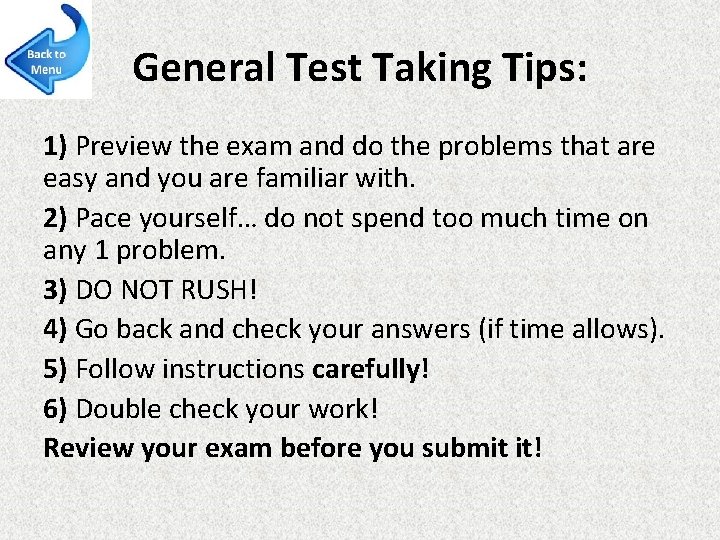 Back to Menu

General Test Taking Tips:

1) Preview the exam and do the problems that are easy and you are familiar with.

2) Pace yourself… do not spend too much time on any 1 problem.

3) DO NOT RUSH!

4) Go back and check your answers (if time allows).

5) Follow instructions carefully!

6) Double check your work!

Review your exam before you submit it!